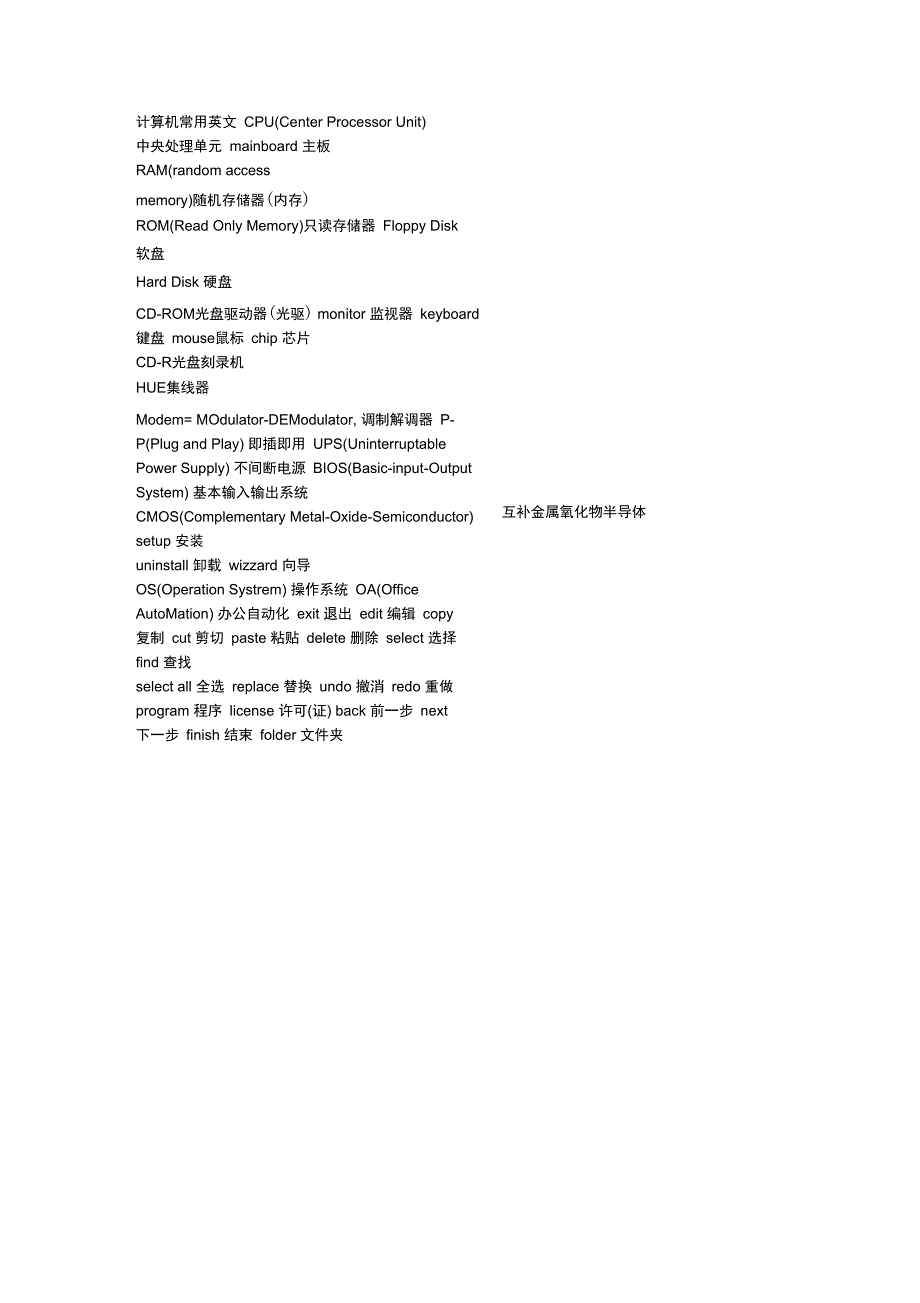 计算机常用英文 CPU(Center Processor Unit) 中央处理单元 mainboard 主板 RAM(random access memory)随机存储器（内存）

ROM(Read Only Memory)只读存储器 Floppy Disk 软盘

Hard Disk 硬盘

CD-ROM光盘驱动器（光驱） monitor 监视器 keyboard 键盘 mouse鼠标 chip 芯片 CD-R光盘刻录机 HUE集线器

Modem= MOdulator-DEModulator, 调制解调器 P-P(Plug and Play) 即插即用 UPS(Uninterruptable Power Supply) 不间断电源 BIOS(Basic-input-Output System) 基本输入输出系统 CMOS(Complementary Metal-Oxide-Semiconductor) 互补金属氧化物半导体 setup 安装 uninstall 卸载 wizzard 向导 OS(Operation Systrem) 操作系统 OA(Office AutoMation) 办公自动化 exit 退出 edit 编辑 copy 复制 cut 剪切 paste 粘贴 delete 删除 select 选择 find 查找 select all 全选 replace 替换 undo 撤消 redo 重做 program 程序 license 许可(证) back 前一步 next 下一步 finish 结束 folder 文件夹